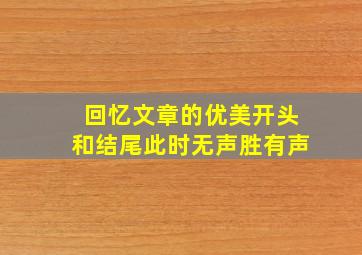 回忆文章的优美开头
和结尾此时无声胜有声